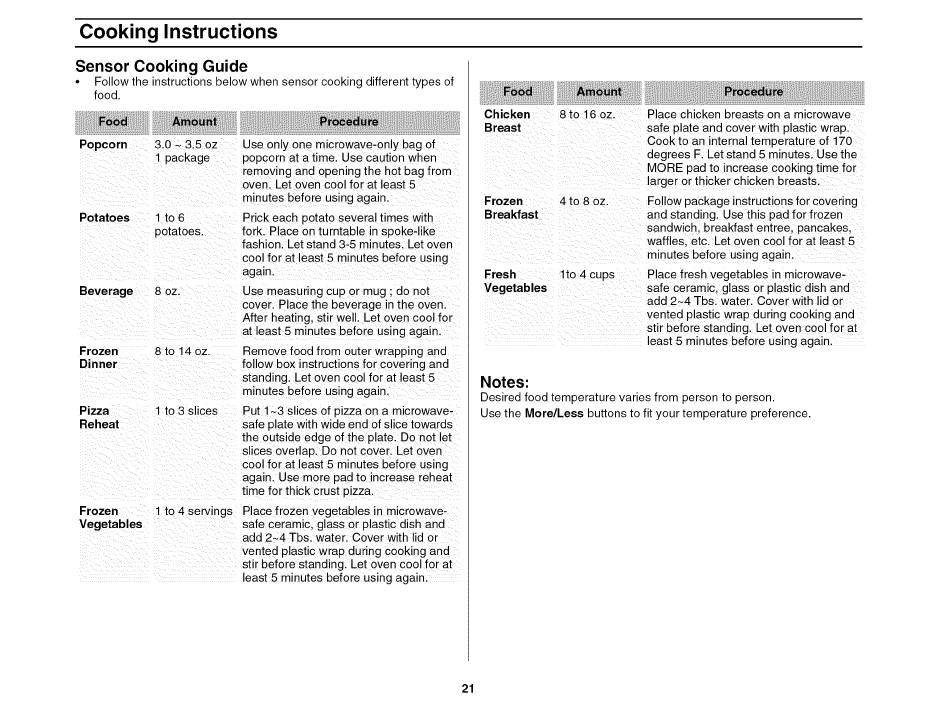 Cooking Instructions

Sensor Cooking Guide

• Follow the instructions below when sensor cooking different types of food.

| Food | Amount | Procedure |
|---|---|---|
| Popcorn | 3.0 ~ 3.5 oz 1 package | Use only one microwave-only bag of popcorn at a time. Use caution when removing and opening the hot bag from oven. Let oven cool for at least 5 minutes before using again. |
| Potatoes | 1 to 6 potatoes. | Prick each potato several times with fork. Place on turntable in spoke-like fashion. Let stand 3-5 minutes. Let oven cool for at least 5 minutes before using again. |
| Beverage | 8 oz. | Use measuring cup or mug ; do not cover. Place the beverage in the oven. After heating, stir well. Let oven cool for at least 5 minutes before using again. |
| Frozen Dinner | 8 to 14 oz. | Remove food from outer wrapping and follow box instructions for covering and standing. Let oven cool for at least 5 minutes before using again. |
| Pizza Reheat | 1 to 3 slices | Put 1~3 slices of pizza on a microwave-safe plate with wide end of slice towards the outside edge of the plate. Do not let slices overlap. Do not cover. Let oven cool for at least 5 minutes before using again. Use more pad to increase reheat time for thick crust pizza. |
| Frozen Vegetables | 1 to 4 servings | Place frozen vegetables in microwave-safe ceramic, glass or plastic dish and add 2~4 Tbs. water. Cover with lid or vented plastic wrap during cooking and stir before standing. Let oven cool for at least 5 minutes before using again. |

| Food | Amount | Procedure |
|---|---|---|
| Chicken Breast | 8 to 16 oz. | Place chicken breasts on a microwave safe plate and cover with plastic wrap. Cook to an internal temperature of 170 degrees F. Let stand 5 minutes. Use the MORE pad to increase cooking time for larger or thicker chicken breasts. |
| Frozen Breakfast | 4 to 8 oz. | Follow package instructions for covering and standing. Use this pad for frozen sandwich, breakfast entree, pancakes, waffles, etc. Let oven cool for at least 5 minutes before using again. |
| Fresh Vegetables | 1to 4 cups | Place fresh vegetables in microwave-safe ceramic, glass or plastic dish and add 2~4 Tbs. water. Cover with lid or vented plastic wrap during cooking and stir before standing. Let oven cool for at least 5 minutes before using again. |

Notes:
Desired food temperature varies from person to person.
Use the More/Less buttons to fit your temperature preference.

21